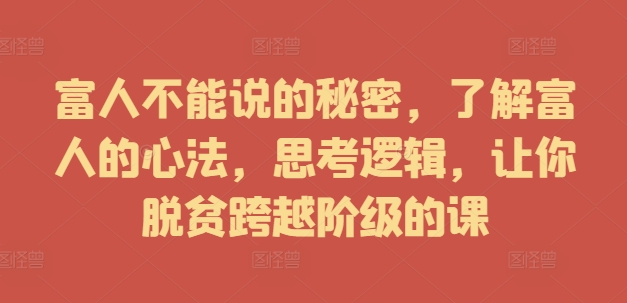 图怪兽 图怪兽 图怪兽

富人不能说的秘密，了解富人的心法，思考逻辑，让你脱贫跨越阶级的课

图怪兽 图怪兽 图怪兽